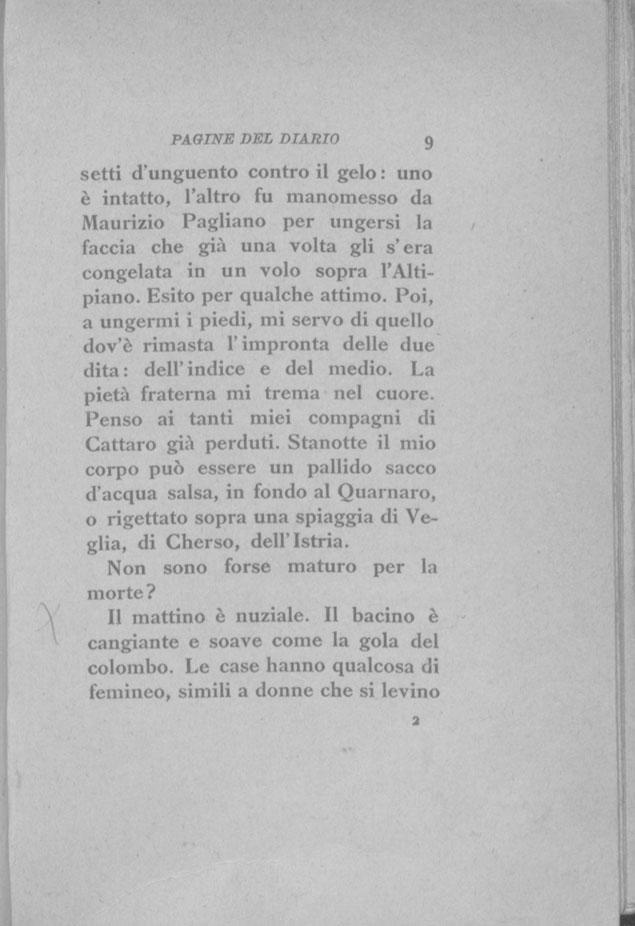 PAGINE DEL DIARIO 9

setti d'unguento contro il gelo: uno è intatto, l'altro fu manomesso da Maurizio Pagliano per ungersi la faccia che già una volta gli s'era congelata in un volo sopra l'Altipiano. Esito per qualche attimo. Poi, a ungermi i piedi, mi servo di quello dov'è rimasta l'impronta delle due dita: dell'indice e del medio. La pietà fraterna mi trema nel cuore. Penso ai tanti miei compagni di Cattaro già perduti. Stanotte il mio corpo può essere un pallido sacco d'acqua salsa, in fondo al Quarnaro, o rigettato sopra una spiaggia di Veglia, di Cherso, dell'Istria.

Non sono forse maturo per la morte?

Il mattino è nuziale. Il bacino è cangiante e soave come la gola del colombo. Le case hanno qualcosa di femineo, simili a donne che si levino

2